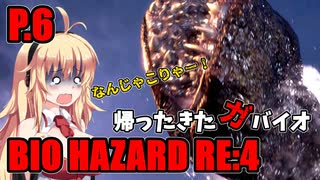 P.6

なんじゃこりゃー！

帰ったきたガバイオ

BIO HAZARD RE:4